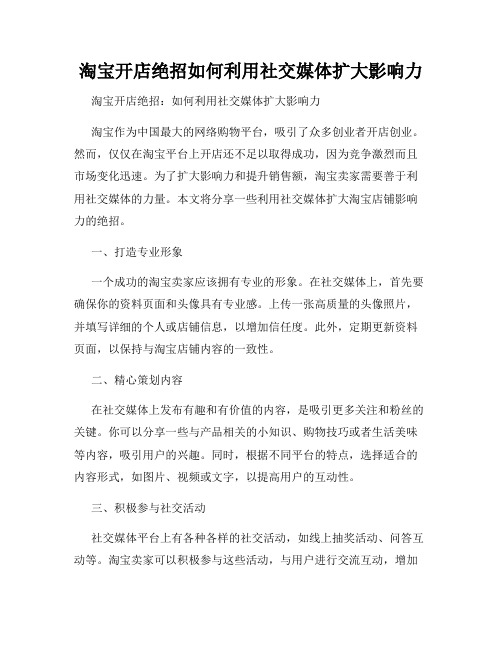 淘宝开店绝招如何利用社交媒体扩大影响力

淘宝开店绝招：如何利用社交媒体扩大影响力

淘宝作为中国最大的网络购物平台，吸引了众多创业者开店创业。然而，仅仅在淘宝平台上开店还不足以取得成功，因为竞争激烈而且市场变化迅速。为了扩大影响力和提升销售额，淘宝卖家需要善于利用社交媒体的力量。本文将分享一些利用社交媒体扩大淘宝店铺影响力的绝招。

一、打造专业形象

一个成功的淘宝卖家应该拥有专业的形象。在社交媒体上，首先要确保你的资料页面和头像具有专业感。上传一张高质量的头像照片，并填写详细的个人或店铺信息，以增加信任度。此外，定期更新资料页面，以保持与淘宝店铺内容的一致性。

二、精心策划内容

在社交媒体上发布有趣和有价值的内容，是吸引更多关注和粉丝的关键。你可以分享一些与产品相关的小知识、购物技巧或者生活美味等内容，吸引用户的兴趣。同时，根据不同平台的特点，选择适合的内容形式，如图片、视频或文字，以提高用户的互动性。

三、积极参与社交活动

社交媒体平台上有各种各样的社交活动，如线上抽奖活动、问答互动等。淘宝卖家可以积极参与这些活动，与用户进行交流互动，增加